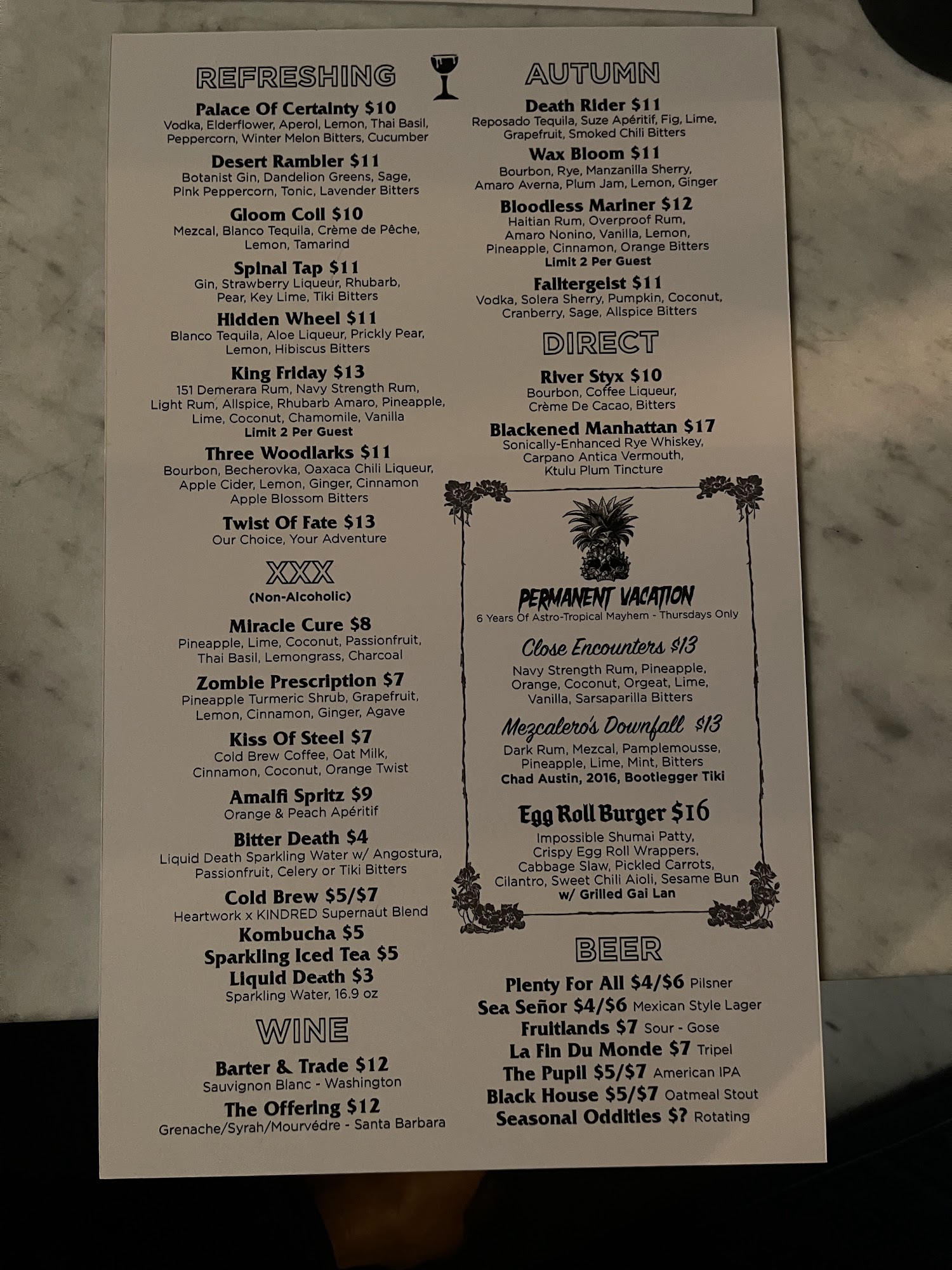 REFRESHING

Palace Of Certainty $10
Vodka, Elderflower, Aperol, Lemon, Thai Basil, Peppercorn, Winter Melon Bitters, Cucumber

Desert Rambler $11
Botanist Gin, Dandelion Greens, Sage, Pink Peppercorn, Tonic, Lavender Bitters

Gloom Coil $10
Mezcal, Blanco Tequila, Crème de Pêche, Lemon, Tamarind

Spinal Tap $11
Gin, Strawberry Liqueur, Rhubarb, Pear, Key Lime, Tiki Bitters

Hidden Wheel $11
Blanco Tequila, Aloe Liqueur, Prickly Pear, Lemon, Hibiscus Bitters

King Friday $13
151 Demerara Rum, Navy Strength Rum, Light Rum, Allspice, Rhubarb Amaro, Pineapple, Lime, Coconut, Chamomile, Vanilla
Limit 2 Per Guest

Three Woodlarks $11
Bourbon, Becherovka, Oaxaca Chili Liqueur, Apple Cider, Lemon, Ginger, Cinnamon Apple Blossom Bitters

Twist Of Fate $13
Our Choice, Your Adventure

XXX
(Non-Alcoholic)

Miracle Cure $8
Pineapple, Lime, Coconut, Passionfruit, Thai Basil, Lemongrass, Charcoal

Zombie Prescription $7
Pineapple Turmeric Shrub, Grapefruit, Lemon, Cinnamon, Ginger, Agave

Kiss Of Steel $7
Cold Brew Coffee, Oat Milk, Cinnamon, Coconut, Orange Twist

Amalfi Spritz $9
Orange & Peach Apéritif

Bitter Death $4
Liquid Death Sparkling Water w/ Angostura, Passionfruit, Celery or Tiki Bitters

Cold Brew $5/$7
Heartwork x KINDRED Supernaut Blend

Kombucha $5
Sparkling Iced Tea $5
Liquid Death $3
Sparkling Water, 16.9 oz

WINE

Barter & Trade $12
Sauvignon Blanc - Washington

The Offering $12
Grenache/Syrah/Mourvédre - Santa Barbara

AUTUMN

Death Rider $11
Reposado Tequila, Suze Apéritif, Fig, Lime, Grapefruit, Smoked Chili Bitters

Wax Bloom $11
Bourbon, Rye, Manzanilla Sherry, Amaro Averna, Plum Jam, Lemon, Ginger

Bloodless Mariner $12
Haitian Rum, Overproof Rum, Amaro Nonino, Vanilla, Lemon, Pineapple, Cinnamon, Orange Bitters
Limit 2 Per Guest

Falltergeist $11
Vodka, Solera Sherry, Pumpkin, Coconut, Cranberry, Sage, Allspice Bitters

DIRECT

River Styx $10
Bourbon, Coffee Liqueur, Crème De Cacao, Bitters

Blackened Manhattan $17
Sonically-Enhanced Rye Whiskey, Carpano Antica Vermouth, Ktulu Plum Tincture

PERMANENT VACATION
6 Years Of Astro-Tropical Mayhem - Thursdays Only

Close Encounters $13
Navy Strength Rum, Pineapple, Orange, Coconut, Orgeat, Lime, Vanilla, Sarsaparilla Bitters

Mezcalero's Downfall $13
Dark Rum, Mezcal, Pamplemousse, Pineapple, Lime, Mint, Bitters
Chad Austin, 2016, Bootlegger Tiki

Egg Roll Burger $16
Impossible Shumai Patty, Crispy Egg Roll Wrappers, Cabbage Slaw, Pickled Carrots, Cilantro, Sweet Chili Aioli, Sesame Bun
w/ Grilled Gai Lan

BEER

Plenty For All $4/$6 Pilsner
Sea Señor $4/$6 Mexican Style Lager
Fruitlands $7 Sour - Gose
La Fin Du Monde $7 Tripel
The Pupil $5/$7 American IPA
Black House $5/$7 Oatmeal Stout
Seasonal Oddities $? Rotating